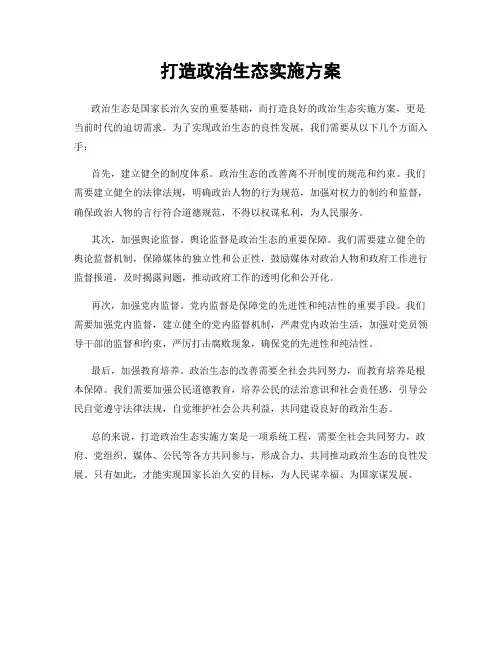 打造政治生态实施方案

政治生态是国家长治久安的重要基础，而打造良好的政治生态实施方案，更是当前时代的迫切需求。为了实现政治生态的良性发展，我们需要从以下几个方面入手：

首先，建立健全的制度体系。政治生态的改善离不开制度的规范和约束。我们需要建立健全的法律法规，明确政治人物的行为规范，加强对权力的制约和监督，确保政治人物的言行符合道德规范，不得以权谋私利，为人民服务。

其次，加强舆论监督。舆论监督是政治生态的重要保障。我们需要建立健全的舆论监督机制，保障媒体的独立性和公正性，鼓励媒体对政治人物和政府工作进行监督报道，及时揭露问题，推动政府工作的透明化和公开化。

再次，加强党内监督。党内监督是保障党的先进性和纯洁性的重要手段。我们需要加强党内监督，建立健全的党内监督机制，严肃党内政治生活，加强对党员领导干部的监督和约束，严厉打击腐败现象，确保党的先进性和纯洁性。

最后，加强教育培养。政治生态的改善需要全社会共同努力，而教育培养是根本保障。我们需要加强公民道德教育，培养公民的法治意识和社会责任感，引导公民自觉遵守法律法规，自觉维护社会公共利益，共同建设良好的政治生态。

总的来说，打造政治生态实施方案是一项系统工程，需要全社会共同努力，政府、党组织、媒体、公民等各方共同参与，形成合力，共同推动政治生态的良性发展。只有如此，才能实现国家长治久安的目标，为人民谋幸福、为国家谋发展。